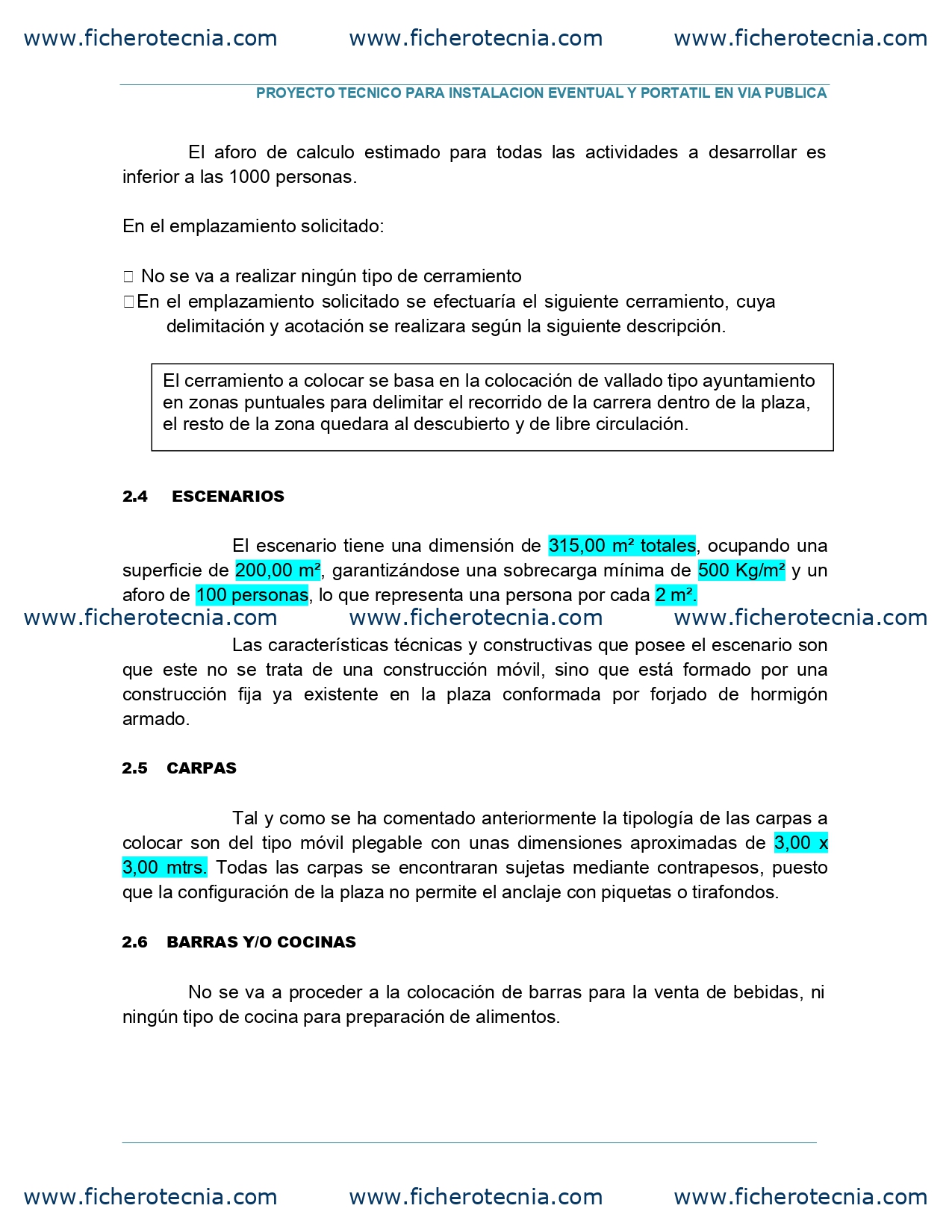 PROYECTO TECNICO PARA INSTALACION EVENTUAL Y PORTATIL EN VIA PUBLICA

El aforo de calculo estimado para todas las actividades a desarrollar es inferior a las 1000 personas.

En el emplazamiento solicitado:

☐ No se va a realizar ningún tipo de cerramiento
☐ En el emplazamiento solicitado se efectuaría el siguiente cerramiento, cuya delimitación y acotación se realizara según la siguiente descripción.

El cerramiento a colocar se basa en la colocación de vallado tipo ayuntamiento en zonas puntuales para delimitar el recorrido de la carrera dentro de la plaza, el resto de la zona quedara al descubierto y de libre circulación.

2.4 ESCENARIOS

El escenario tiene una dimensión de 315,00 m² totales, ocupando una superficie de 200,00 m², garantizándose una sobrecarga mínima de 500 Kg/m² y un aforo de 100 personas, lo que representa una persona por cada 2 m².

Las características técnicas y constructivas que posee el escenario son que este no se trata de una construcción móvil, sino que está formado por una construcción fija ya existente en la plaza conformada por forjado de hormigón armado.

2.5 CARPAS

Tal y como se ha comentado anteriormente la tipología de las carpas a colocar son del tipo móvil plegable con unas dimensiones aproximadas de 3,00 x 3,00 mtrs. Todas las carpas se encontraran sujetas mediante contrapesos, puesto que la configuración de la plaza no permite el anclaje con piquetas o tirafondos.

2.6 BARRAS Y/O COCINAS

No se va a proceder a la colocación de barras para la venta de bebidas, ni ningún tipo de cocina para preparación de alimentos.

www.ficherotecnia.com